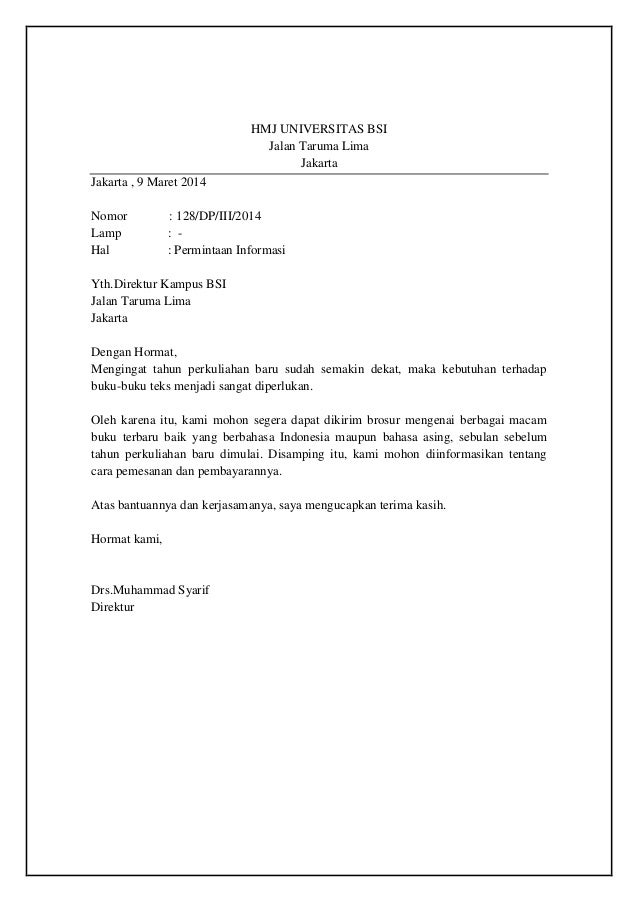 HMJ UNIVERSITAS BSI
Jalan Taruma Lima
Jakarta

Jakarta , 9 Maret 2014

Nomor : 128/DP/III/2014
Lamp : -
Hal : Permintaan Informasi

Yth.Direktur Kampus BSI
Jalan Taruma Lima
Jakarta

Dengan Hormat,
Mengingat tahun perkuliahan baru sudah semakin dekat, maka kebutuhan terhadap buku-buku teks menjadi sangat diperlukan.

Oleh karena itu, kami mohon segera dapat dikirim brosur mengenai berbagai macam buku terbaru baik yang berbahasa Indonesia maupun bahasa asing, sebulan sebelum tahun perkuliahan baru dimulai. Disamping itu, kami mohon diinformasikan tentang cara pemesanan dan pembayarannya.

Atas bantuannya dan kerjasamanya, saya mengucapkan terima kasih.

Hormat kami,

Drs.Muhammad Syarif
Direktur